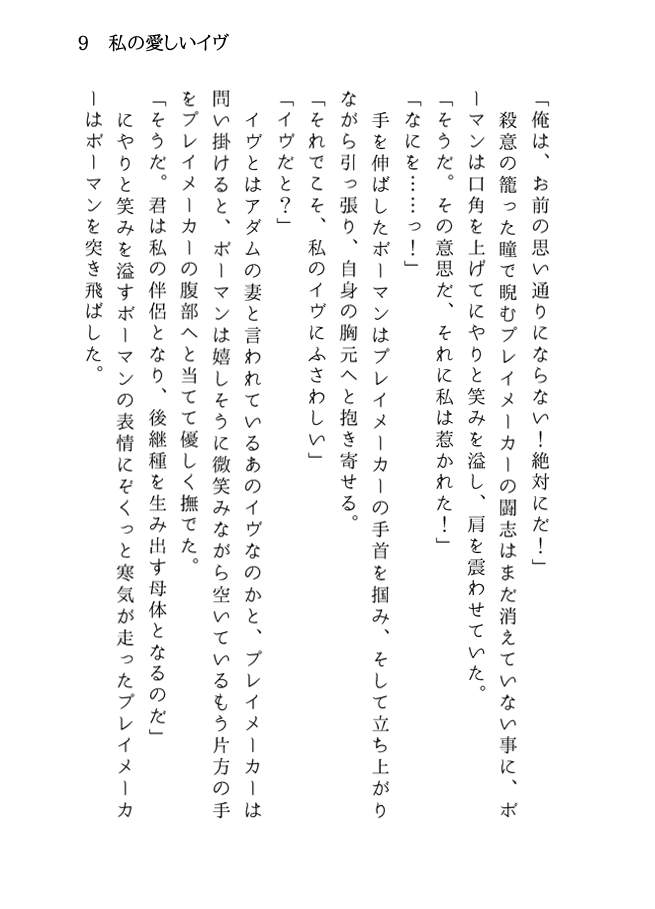 9 私の愛しいイヴ

「俺は、お前の思い通りにならない！絶対にだ！」

殺意の籠った瞳で睨むプレイメーカーの闘志はまだ消えていない事に、ボーマンは口角を上げてにやりと笑みを溢し、肩を震わせていた。

「そうだ。その意思だ、それに私は惹かれた！」

「なにを……っ！」

手を伸ばしたボーマンはプレイメーカーの手首を掴み、そして立ち上がりながら引っ張り、自身の胸元へと抱き寄せる。

「それでこそ、私のイヴにふさわしい」

「イヴだと？」

イヴとはアダムの妻と言われているあのイヴなのかと、プレイメーカーは問い掛けると、ボーマンは嬉しそうに微笑みながら空いているもう片方の手をプレイメーカーの腹部へと当てて優しく撫でた。

「そうだ。君は私の伴侶となり、後継種を生み出す母体となるのだ」

にやりと笑みを溢すボーマンの表情にぞくっと寒気が走ったプレイメーカーはボーマンを突き飛ばした。